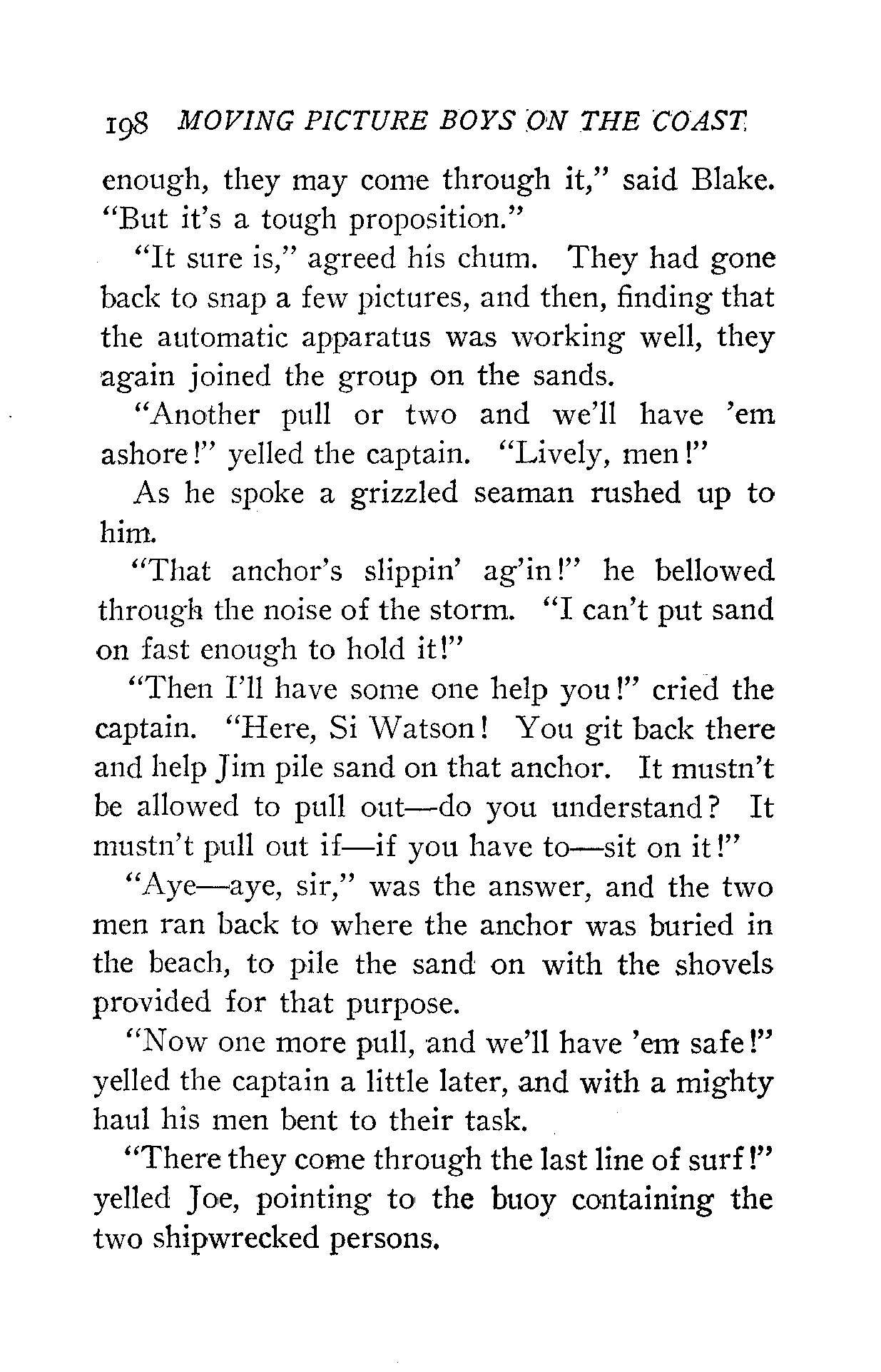 198 MOVING PICTURE BOYS ON THE COAST

enough, they may come through it," said Blake. "But it's a tough proposition."

"It sure is," agreed his chum. They had gone back to snap a few pictures, and then, finding that the automatic apparatus was working well, they again joined the group on the sands.

"Another pull or two and we'll have 'em ashore!" yelled the captain. "Lively, men!"

As he spoke a grizzled seaman rushed up to him.

"That anchor's slippin' ag'in!" he bellowed through the noise of the storm. "I can't put sand on fast enough to hold it!"

"Then I'll have some one help you!" cried the captain. "Here, Si Watson! You git back there and help Jim pile sand on that anchor. It mustn't be allowed to pull out—do you understand? It mustn't pull out if—if you have to—sit on it!"

"Aye—aye, sir," was the answer, and the two men ran back to where the anchor was buried in the beach, to pile the sand on with the shovels provided for that purpose.

"Now one more pull, and we'll have 'em safe!" yelled the captain a little later, and with a mighty haul his men bent to their task.

"There they come through the last line of surf!" yelled Joe, pointing to the buoy containing the two shipwrecked persons.